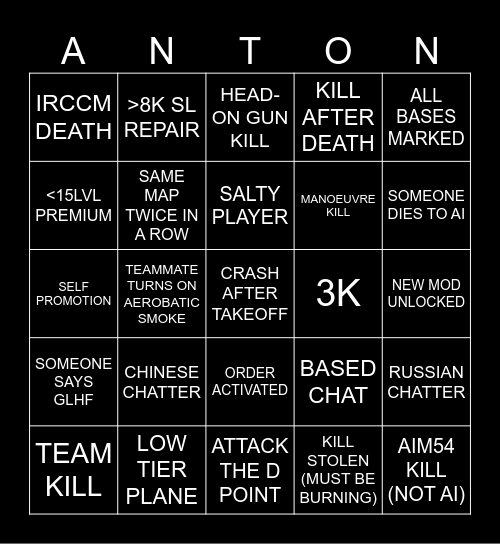 | A | N | T | O | N |
|---|---|---|---|---|
| IRCCM DEATH | >8K SL REPAIR | HEAD-ON GUN KILL | KILL AFTER DEATH | ALL BASES MARKED |
| <15LVL PREMIUM | SAME MAP TWICE IN A ROW | SALTY PLAYER | MANOEUVRE KILL | SOMEONE DIES TO AI |
| SELF PROMOTION | TEAMMATE TURNS ON AEROBATIC SMOKE | CRASH AFTER TAKEOFF | 3K | NEW MOD UNLOCKED |
| SOMEONE SAYS GLHF | CHINESE CHATTER | ORDER ACTIVATED | BASED CHAT | RUSSIAN CHATTER |
| TEAM KILL | LOW TIER PLANE | ATTACK THE D POINT | KILL STOLEN (MUST BE BURNING) | AIM54 KILL (NOT AI) |